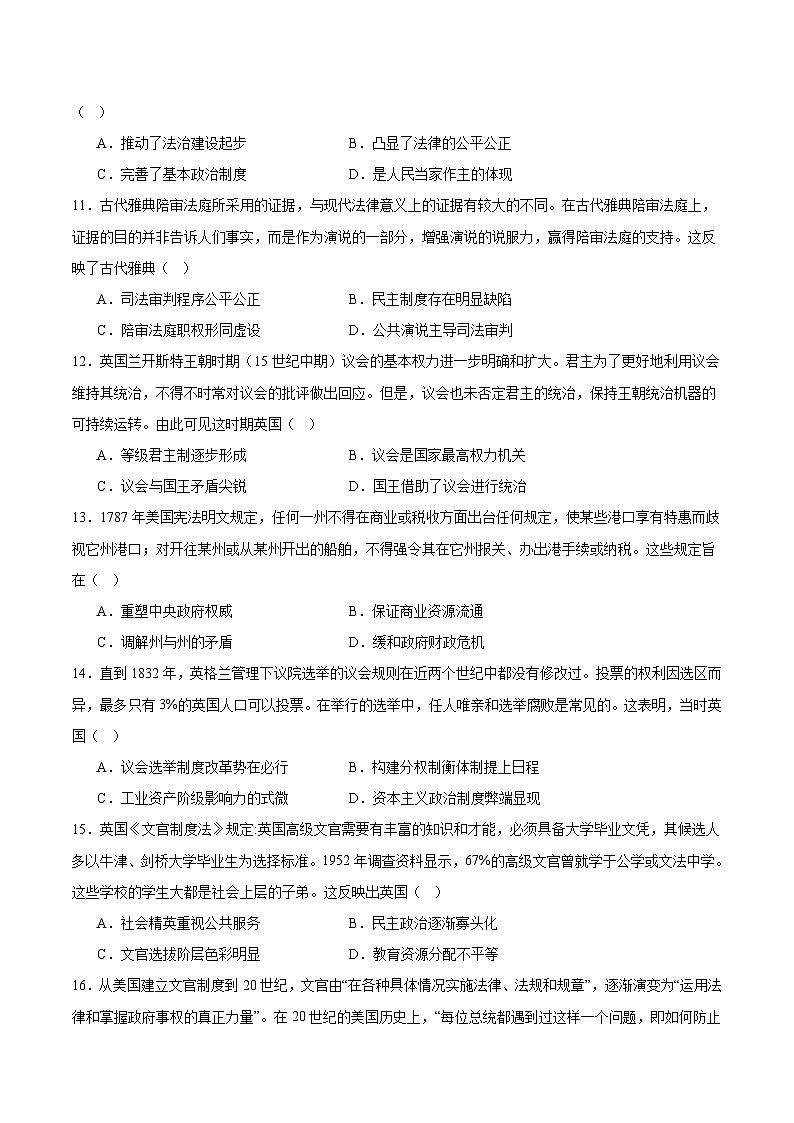 （ ）

A．推动了法治建设起步　　B．凸显了法律的公平公正

C．完善了基本政治制度　　D．是人民当家作主的体现

11．古代雅典陪审法庭所采用的证据，与现代法律意义上的证据有较大的不同。在古代雅典陪审法庭上，证据的目的并非告诉人们事实，而是作为演说的一部分，增强演说的说服力，赢得陪审法庭的支持。这反映了古代雅典（ ）

A．司法审判程序公平公正　　B．民主制度存在明显缺陷

C．陪审法庭职权形同虚设　　D．公共演说主导司法审判

12．英国兰开斯特王朝时期（15世纪中期）议会的基本权力进一步明确和扩大。君主为了更好地利用议会维持其统治，不得不时常对议会的批评做出回应。但是，议会也未否定君主的统治，保持王朝统治机器的可持续运转。由此可见这时期英国（ ）

A．等级君主制逐步形成　　B．议会是国家最高权力机关

C．议会与国王矛盾尖锐　　D．国王借助了议会进行统治

13．1787年美国宪法明文规定，任何一州不得在商业或税收方面出台任何规定，使某些港口享有特惠而歧视它州港口；对开往某州或从某州开出的船舶，不得强令其在它州报关、办出港手续或纳税。这些规定旨在（ ）

A．重塑中央政府权威　　B．保证商业资源流通

C．调解州与州的矛盾　　D．缓和政府财政危机

14．直到1832年，英格兰管理下议院选举的议会规则在近两个世纪中都没有修改过。投票的权利因选区而异，最多只有3%的英国人口可以投票。在举行的选举中，任人唯亲和选举腐败是常见的。这表明，当时英国（ ）

A．议会选举制度改革势在必行　　B．构建分权制衡体制提上日程

C．工业资产阶级影响力的式微　　D．资本主义政治制度弊端显现

15．英国《文官制度法》规定:英国高级文官需要有丰富的知识和才能，必须具备大学毕业文凭，其候选人多以牛津、剑桥大学毕业生为选择标准。1952年调查资料显示，67%的高级文官曾就学于公学或文法中学。这些学校的学生大都是社会上层的子弟。这反映出英国（ ）

A．社会精英重视公共服务　　B．民主政治逐渐寡头化

C．文官选拔阶层色彩明显　　D．教育资源分配不平等

16．从美国建立文官制度到20世纪，文官由“在各种具体情况实施法律、法规和规章”，逐渐演变为“运用法律和掌握政府事权的真正力量”。在20世纪的美国历史上，“每位总统都遇到过这样一个问题，即如何防止